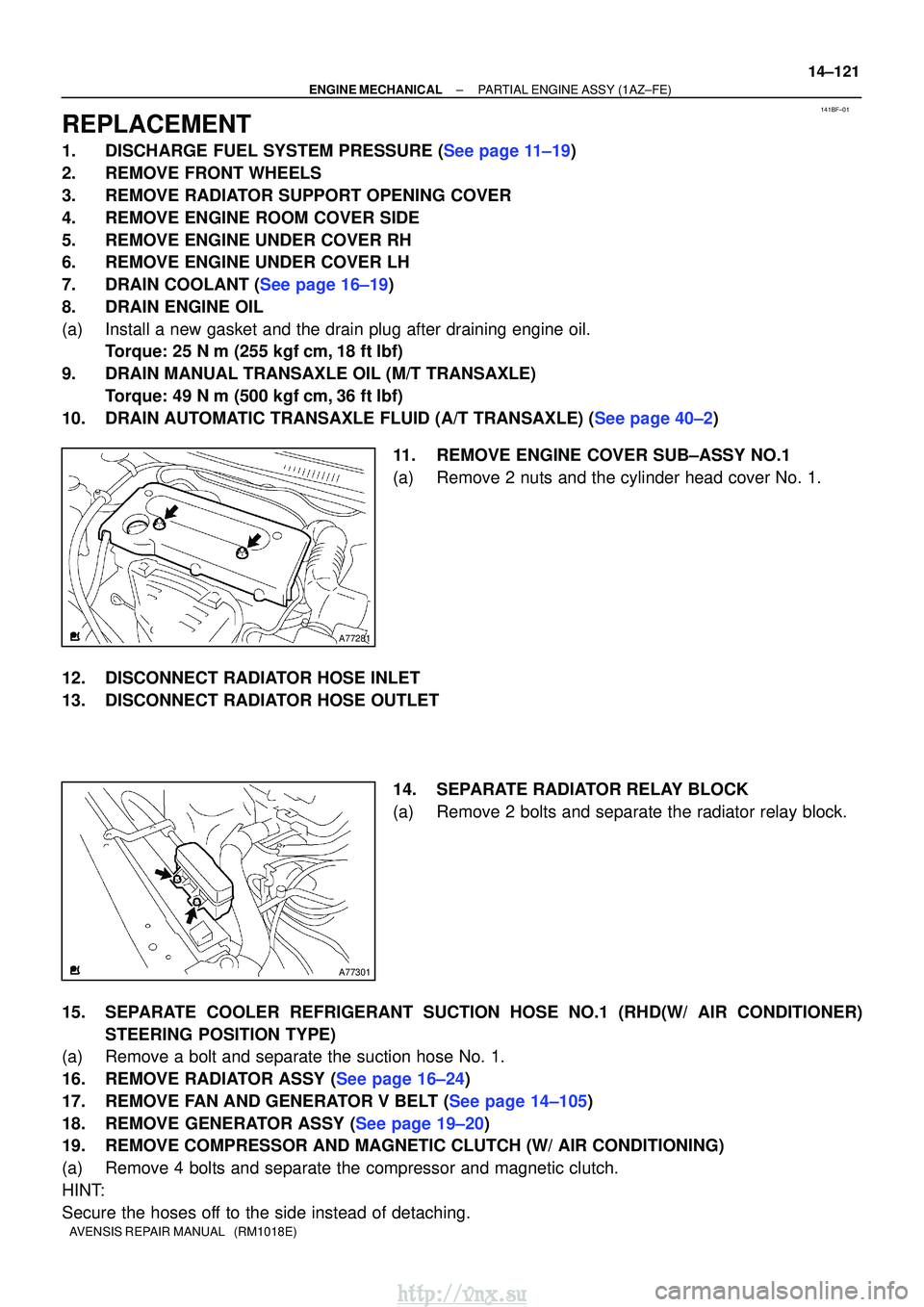 14–121

ENGINE MECHANICAL – PARTIAL ENGINE ASSY (1AZ–FE)

141BF–01

REPLACEMENT

1. DISCHARGE FUEL SYSTEM PRESSURE (See page 11–19)
2. REMOVE FRONT WHEELS
3. REMOVE RADIATOR SUPPORT OPENING COVER
4. REMOVE ENGINE ROOM COVER SIDE
5. REMOVE ENGINE UNDER COVER RH
6. REMOVE ENGINE UNDER COVER LH
7. DRAIN COOLANT (See page 16–19)
8. DRAIN ENGINE OIL
(a) Install a new gasket and the drain plug after draining engine oil.
Torque: 25 N m (255 kgf cm, 18 ft lbf)
9. DRAIN MANUAL TRANSAXLE OIL (M/T TRANSAXLE)
Torque: 49 N m (500 kgf cm, 36 ft lbf)
10. DRAIN AUTOMATIC TRANSAXLE FLUID (A/T TRANSAXLE) (See page 40–2)

A77281

11. REMOVE ENGINE COVER SUB–ASSY NO.1
(a) Remove 2 nuts and the cylinder head cover No. 1.

12. DISCONNECT RADIATOR HOSE INLET
13. DISCONNECT RADIATOR HOSE OUTLET

A77301

14. SEPARATE RADIATOR RELAY BLOCK
(a) Remove 2 bolts and separate the radiator relay block.

15. SEPARATE COOLER REFRIGERANT SUCTION HOSE NO.1 (RHD(W/ AIR CONDITIONER) STEERING POSITION TYPE)
(a) Remove a bolt and separate the suction hose No. 1.
16. REMOVE RADIATOR ASSY (See page 16–24)
17. REMOVE FAN AND GENERATOR V BELT (See page 14–105)
18. REMOVE GENERATOR ASSY (See page 19–20)
19. REMOVE COMPRESSOR AND MAGNETIC CLUTCH (W/ AIR CONDITIONING)
(a) Remove 4 bolts and separate the compressor and magnetic clutch.
HINT:
Secure the hoses off to the side instead of detaching.

AVENSIS REPAIR MANUAL (RM1018E)

http://vnx.su

carmanualsonline.info